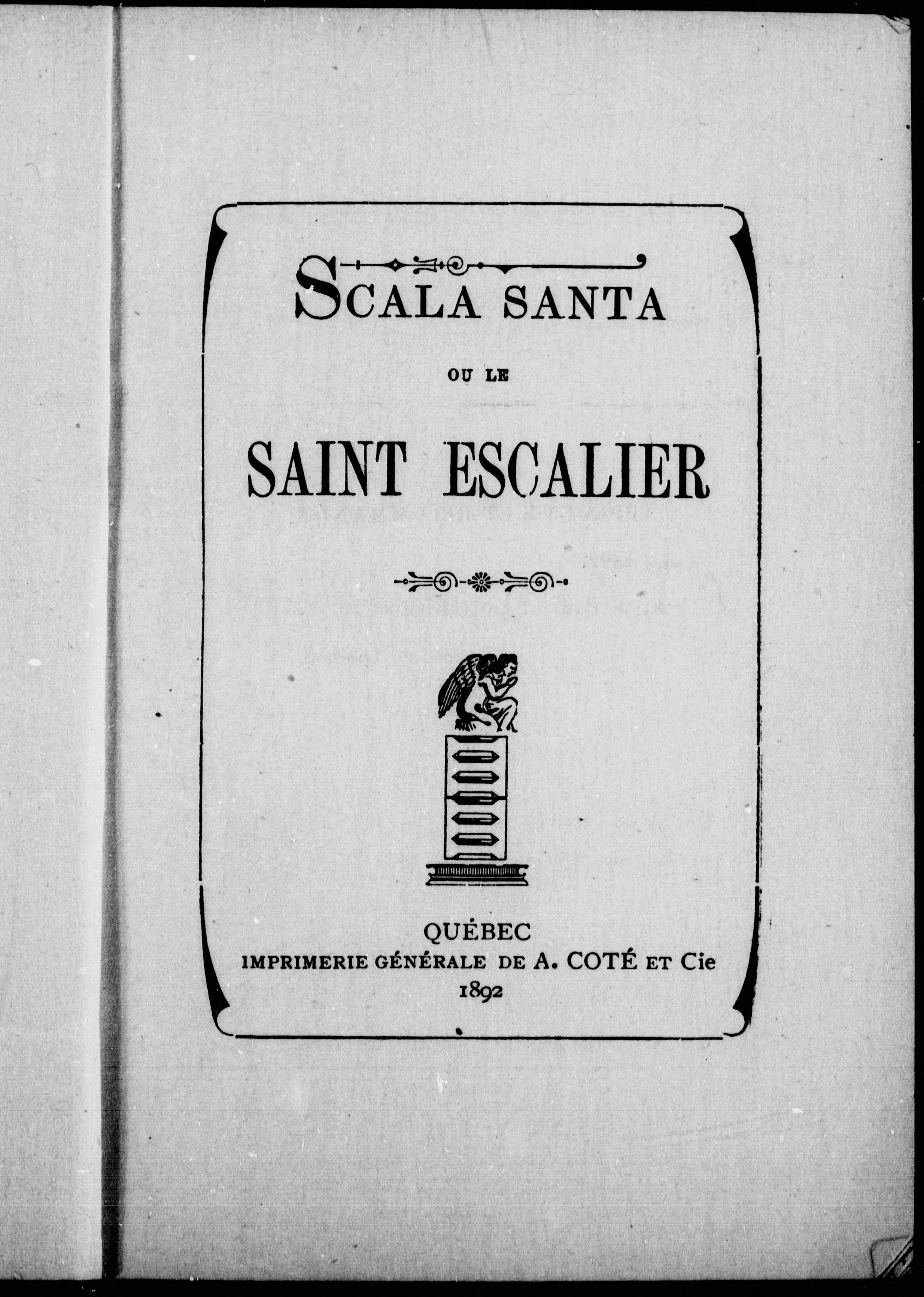 SCALA SANTA

OU LE

SAINT ESCALIER

QUÉBEC
IMPRIMERIE GÉNÉRALE DE A. COTÉ ET Cie
1892